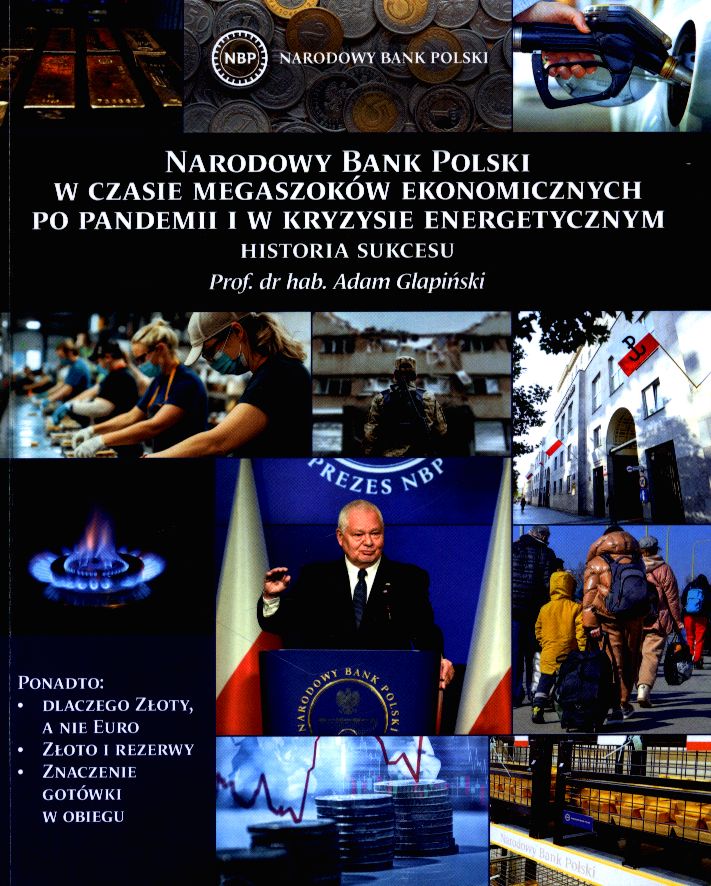 NBP NARODOWY BANK POLSKI

NARODOWY BANK POLSKI
W CZASIE MEGASZOKÓW EKONOMICZNYCH
PO PANDEMII I W KRYZYSIE ENERGETYCZNYM
HISTORIA SUKCESU
Prof. dr hab. Adam Glapiński

PREZES NBP

NARODOWY BANK POLSKI

PONADTO:
• DLACZEGO ZŁOTY, A NIE EURO
• ZŁOTO I REZERWY
• ZNACZENIE GOTÓWKI W OBIEGU

Narodowy Bank Polski